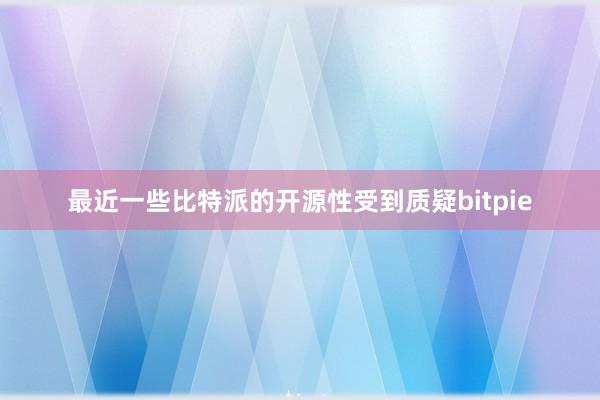 最近一些比特派的开源性受到质疑bitpie